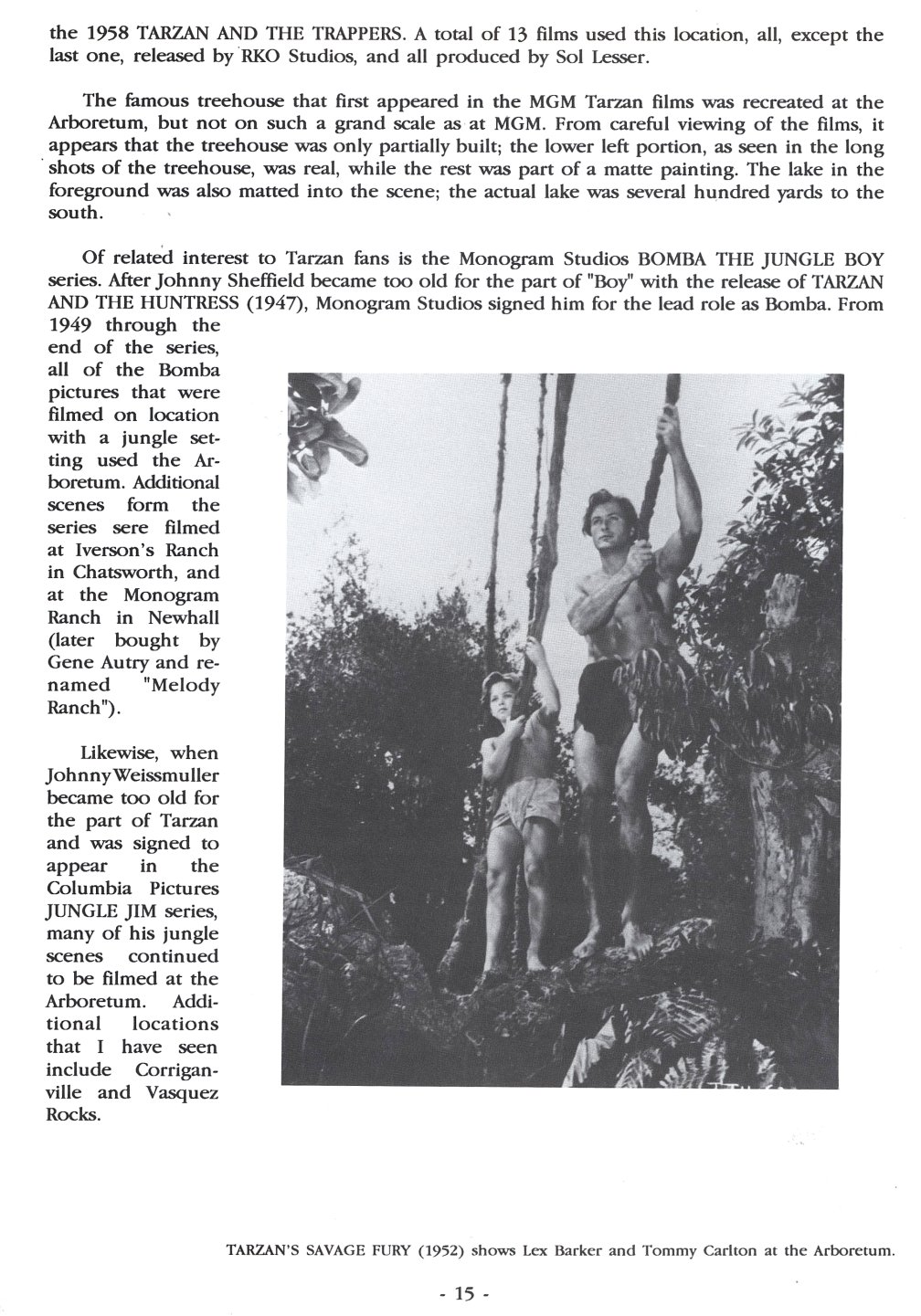 the 1958 TARZAN AND THE TRAPPERS. A total of 13 films used this location, all, except the last one, released by RKO Studios, and all produced by Sol Lesser.

The famous treehouse that first appeared in the MGM Tarzan films was recreated at the Arboretum, but not on such a grand scale as at MGM. From careful viewing of the films, it appears that the treehouse was only partially built; the lower left portion, as seen in the long shots of the treehouse, was real, while the rest was part of a matte painting. The lake in the foreground was also matted into the scene; the actual lake was several hundred yards to the south.

Of related interest to Tarzan fans is the Monogram Studios BOMBA THE JUNGLE BOY series. After Johnny Sheffield became too old for the part of "Boy" with the release of TARZAN AND THE HUNTRESS (1947), Monogram Studios signed him for the lead role as Bomba. From 1949 through the end of the series, all of the Bomba pictures that were filmed on location with a jungle setting used the Arboretum. Additional scenes form the series sere filmed at Iverson's Ranch in Chatsworth, and at the Monogram Ranch in Newhall (later bought by Gene Autry and renamed "Melody Ranch").

Likewise, when Johnny Weissmuller became too old for the part of Tarzan and was signed to appear in the Columbia Pictures JUNGLE JIM series, many of his jungle scenes continued to be filmed at the Arboretum. Additional locations that I have seen include Corriganville and Vasquez Rocks.

TARZAN'S SAVAGE FURY (1952) shows Lex Barker and Tommy Carlton at the Arboretum.

- 15 -